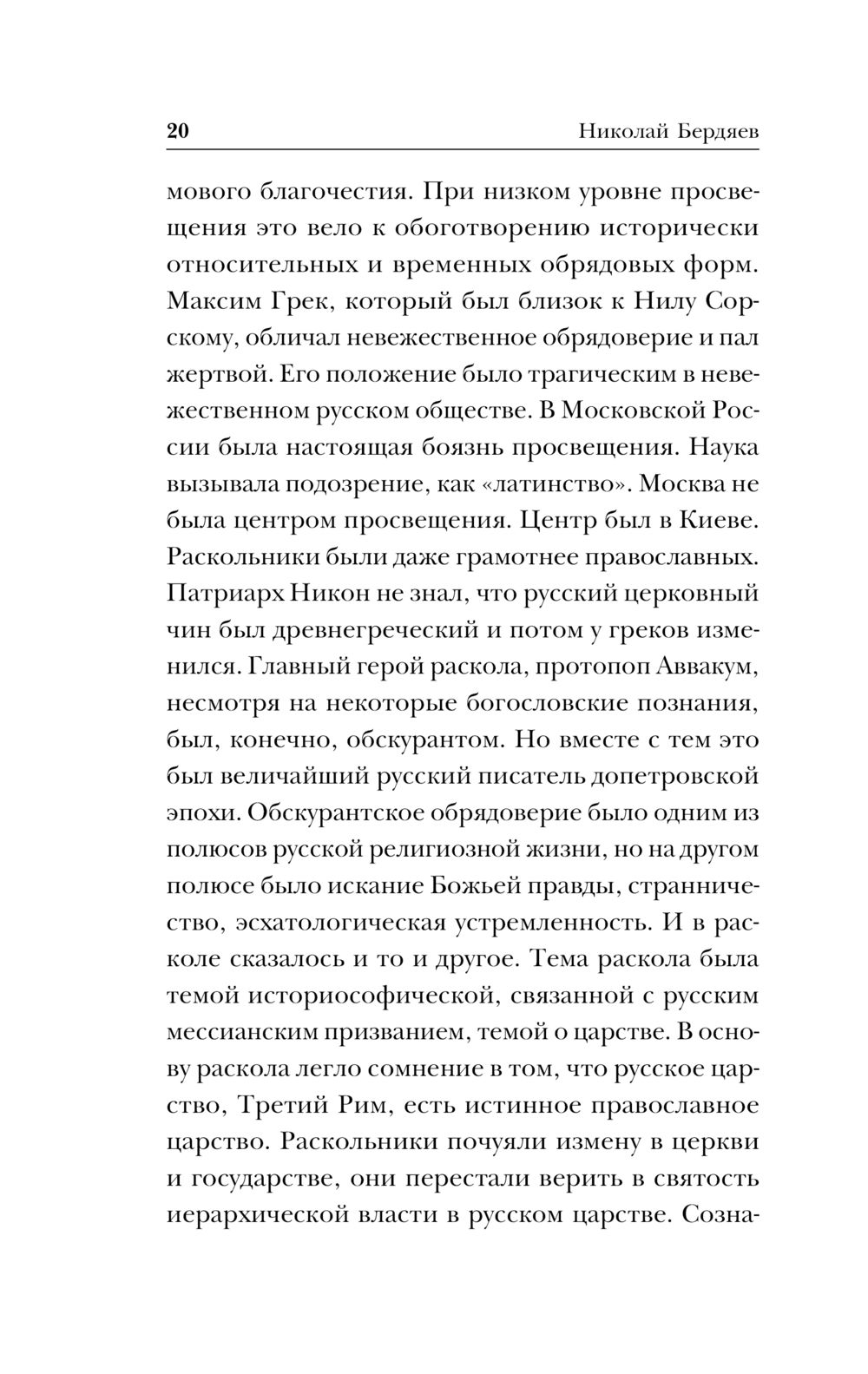 20 Николай Бердяев

мового благочестия. При низком уровне просвещения это вело к обоготворению исторически относительных и временных обрядовых форм. Максим Грек, который был близок к Нилу Сорскому, обличал невежественное обрядоверие и пал жертвой. Его положение было трагическим в невежественном русском обществе. В Московской России была настоящая боязнь просвещения. Наука вызывала подозрение, как «латинство». Москва не была центром просвещения. Центр был в Киеве. Раскольники были даже грамотнее православных. Патриарх Никон не знал, что русский церковный чин был древнегреческий и потом у греков изменился. Главный герой раскола, протопоп Аввакум, несмотря на некоторые богословские познания, был, конечно, обскурантом. Но вместе с тем это был величайший русский писатель допетровской эпохи. Обскурантское обрядоверие было одним из полюсов русской религиозной жизни, но на другом полюсе было искание Божьей правды, странничество, эсхатологическая устремленность. И в расколе сказалось и то и другое. Тема раскола была темой историософической, связанной с русским мессианским призванием, темой о царстве. В основу раскола легло сомнение в том, что русское царство, Третий Рим, есть истинное православное царство. Раскольники почуяли измену в церкви и государстве, они перестали верить в святость иерархической власти в русском царстве. Созна-